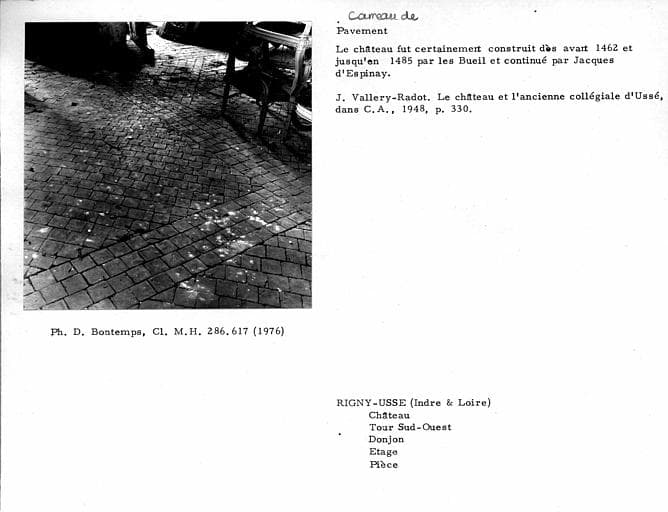 Carreau de
Pavement

Le château fut certainement construit dès avant 1462 et jusqu'en 1485 par les Bueil et continué par Jacques d'Espinay.

J. Vallery-Radot. Le château et l'ancienne collégiale d'Ussé, dans C.A., 1948, p. 330.

Ph. D. Bontemps, Cl. M.H. 286.617 (1976)

RIGNY-USSE (Indre & Loire)
Château
Tour Sud-Ouest
Donjon
Etage
Pièce